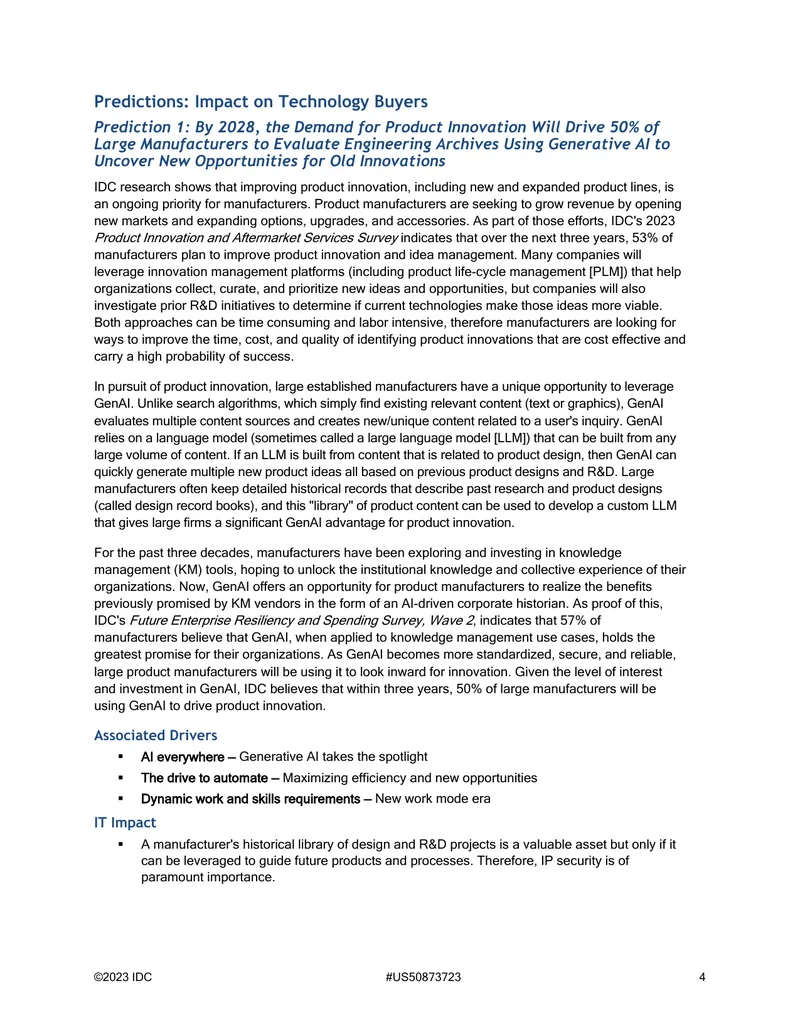 Predictions: Impact on Technology Buyers

Prediction 1: By 2028, the Demand for Product Innovation Will Drive 50% of Large Manufacturers to Evaluate Engineering Archives Using Generative AI to Uncover New Opportunities for Old Innovations

IDC research shows that improving product innovation, including new and expanded product lines, is an ongoing priority for manufacturers. Product manufacturers are seeking to grow revenue by opening new markets and expanding options, upgrades, and accessories. As part of those efforts, IDC's 2023 Product Innovation and Aftermarket Services Survey indicates that over the next three years, 53% of manufacturers plan to improve product innovation and idea management. Many companies will leverage innovation management platforms (including product life-cycle management [PLM]) that help organizations collect, curate, and prioritize new ideas and opportunities, but companies will also investigate prior R&D initiatives to determine if current technologies make those ideas more viable. Both approaches can be time consuming and labor intensive, therefore manufacturers are looking for ways to improve the time, cost, and quality of identifying product innovations that are cost effective and carry a high probability of success.

In pursuit of product innovation, large established manufacturers have a unique opportunity to leverage GenAI. Unlike search algorithms, which simply find existing relevant content (text or graphics), GenAI evaluates multiple content sources and creates new/unique content related to a user's inquiry. GenAI relies on a language model (sometimes called a large language model [LLM]) that can be built from any large volume of content. If an LLM is built from content that is related to product design, then GenAI can quickly generate multiple new product ideas all based on previous product designs and R&D. Large manufacturers often keep detailed historical records that describe past research and product designs (called design record books), and this "library" of product content can be used to develop a custom LLM that gives large firms a significant GenAI advantage for product innovation.

For the past three decades, manufacturers have been exploring and investing in knowledge management (KM) tools, hoping to unlock the institutional knowledge and collective experience of their organizations. Now, GenAI offers an opportunity for product manufacturers to realize the benefits previously promised by KM vendors in the form of an AI-driven corporate historian. As proof of this, IDC's Future Enterprise Resiliency and Spending Survey, Wave 2, indicates that 57% of manufacturers believe that GenAI, when applied to knowledge management use cases, holds the greatest promise for their organizations. As GenAI becomes more standardized, secure, and reliable, large product manufacturers will be using it to look inward for innovation. Given the level of interest and investment in GenAI, IDC believes that within three years, 50% of large manufacturers will be using GenAI to drive product innovation.

Associated Drivers

• AI everywhere — Generative AI takes the spotlight
• The drive to automate — Maximizing efficiency and new opportunities
• Dynamic work and skills requirements — New work mode era

IT Impact

• A manufacturer's historical library of design and R&D projects is a valuable asset but only if it can be leveraged to guide future products and processes. Therefore, IP security is of paramount importance.

©2023 IDC #US50873723 4